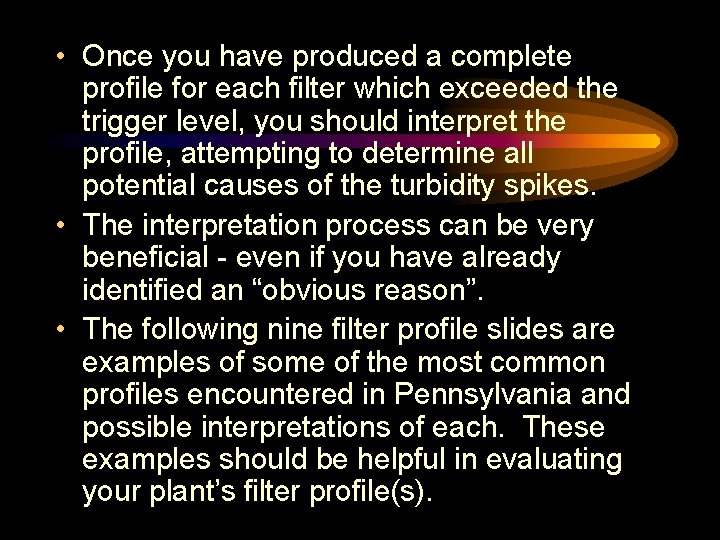 • Once you have produced a complete profile for each filter which exceeded the trigger level, you should interpret the profile, attempting to determine all potential causes of the turbidity spikes.

• The interpretation process can be very beneficial - even if you have already identified an “obvious reason”.

• The following nine filter profile slides are examples of some of the most common profiles encountered in Pennsylvania and possible interpretations of each. These examples should be helpful in evaluating your plant’s filter profile(s).